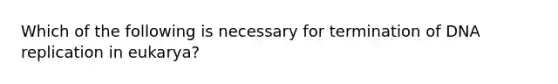 Which of the following is necessary for termination of DNA replication in eukarya?